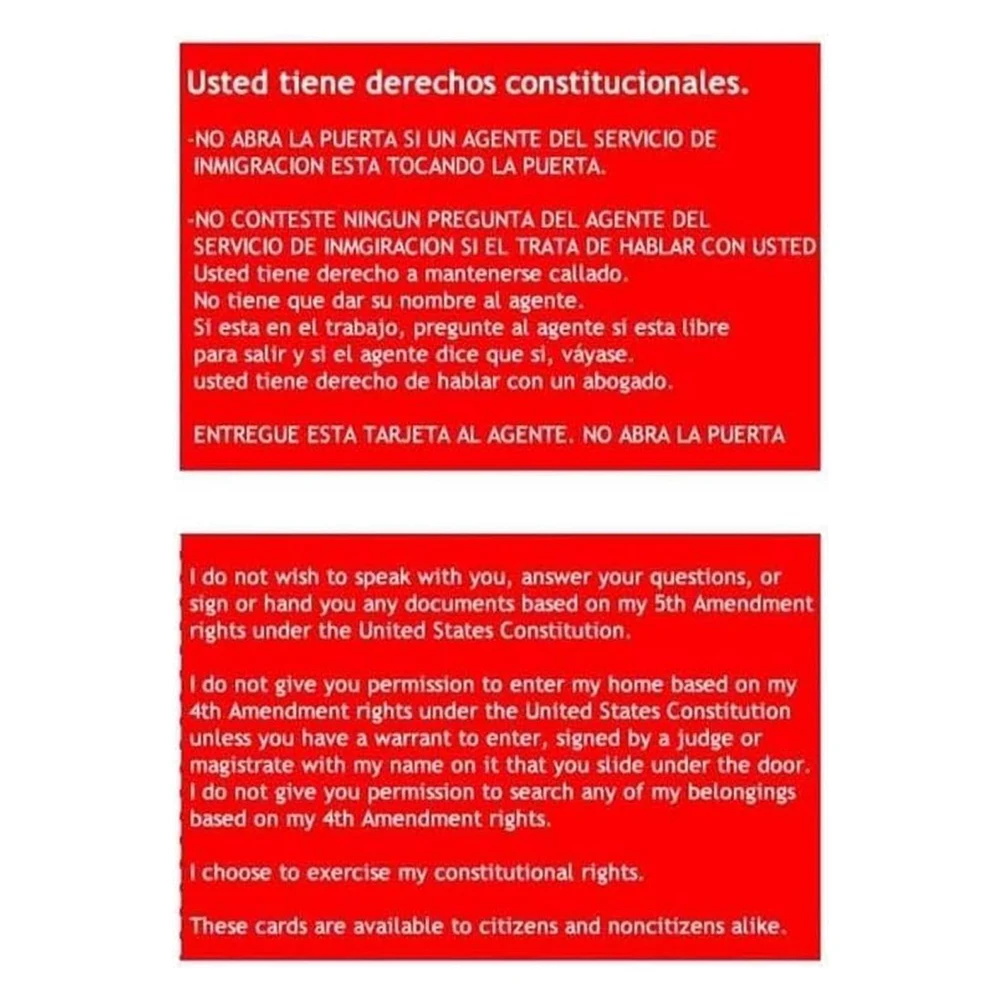 Usted tiene derechos constitucionales.

-NO ABRA LA PUERTA SI UN AGENTE DEL SERVICIO DE INMIGRACION ESTA TOCANDO LA PUERTA.

-NO CONTESTE NINGUN PREGUNTA DEL AGENTE DEL SERVICIO DE INMGIRACION SI EL TRATA DE HABLAR CON USTED
Usted tiene derecho a mantenerse callado.
No tiene que dar su nombre al agente.
Si esta en el trabajo, pregunte al agente si esta libre para salir y si el agente dice que si, váyase.
usted tiene derecho de hablar con un abogado.

ENTREGUE ESTA TARJETA AL AGENTE. NO ABRA LA PUERTA

I do not wish to speak with you, answer your questions, or sign or hand you any documents based on my 5th Amendment rights under the United States Constitution.

I do not give you permission to enter my home based on my 4th Amendment rights under the United States Constitution unless you have a warrant to enter, signed by a judge or magistrate with my name on it that you slide under the door. I do not give you permission to search any of my belongings based on my 4th Amendment rights.

I choose to exercise my constitutional rights.

These cards are available to citizens and noncitizens alike.